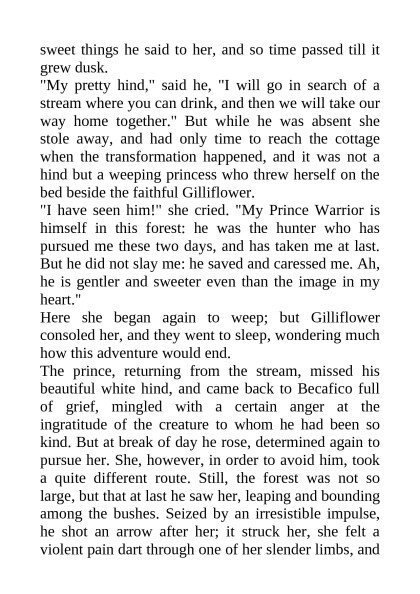 sweet things he said to her, and so time passed till it grew dusk.
"My pretty hind," said he, "I will go in search of a stream where you can drink, and then we will take our way home together." But while he was absent she stole away, and had only time to reach the cottage when the transformation happened, and it was not a hind but a weeping princess who threw herself on the bed beside the faithful Gilliflower.
"I have seen him!" she cried. "My Prince Warrior is himself in this forest: he was the hunter who has pursued me these two days, and has taken me at last. But he did not slay me: he saved and caressed me. Ah, he is gentler and sweeter even than the image in my heart."
Here she began again to weep; but Gilliflower consoled her, and they went to sleep, wondering much how this adventure would end.
The prince, returning from the stream, missed his beautiful white hind, and came back to Becafico full of grief, mingled with a certain anger at the ingratitude of the creature to whom he had been so kind. But at break of day he rose, determined again to pursue her. She, however, in order to avoid him, took a quite different route. Still, the forest was not so large, but that at last he saw her, leaping and bounding among the bushes. Seized by an irresistible impulse, he shot an arrow after her; it struck her, she felt a violent pain dart through one of her slender limbs, and